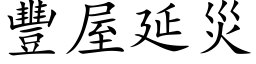 豐屋延災